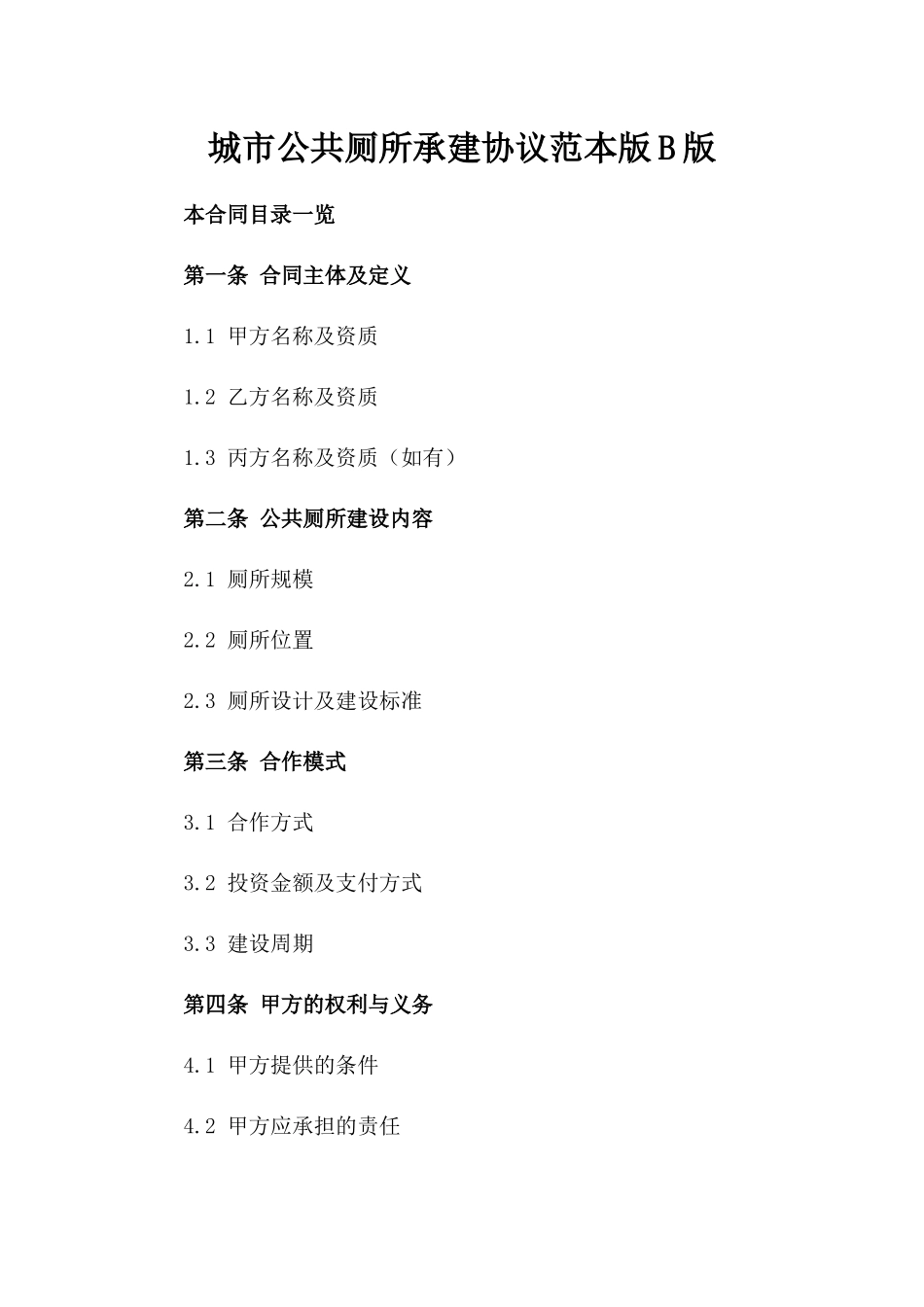 城市公共厕所承建协议范本版B版

本合同目录一览

第一条 合同主体及定义

1.1 甲方名称及资质

1.2 乙方名称及资质

1.3 丙方名称及资质（如有）

第二条 公共厕所建设内容

2.1 厕所规模

2.2 厕所位置

2.3 厕所设计及建设标准

第三条 合作模式

3.1 合作方式

3.2 投资金额及支付方式

3.3 建设周期

第四条 甲方的权利与义务

4.1 甲方提供的条件

4.2 甲方应承担的责任